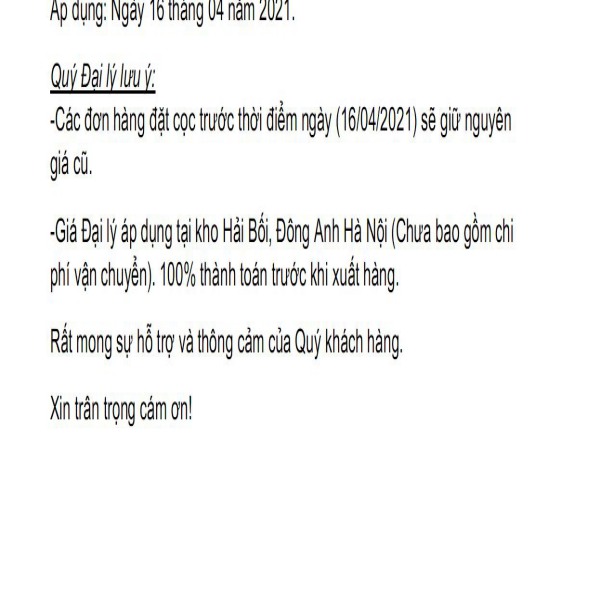 Áp dụng: Ngày 16 tháng 04 năm 2021.

Quý Đại lý lưu ý:

-Các đơn hàng đặt cọc trước thời điểm ngày (16/04/2021) sẽ giữ nguyên giá cũ.

-Giá Đại lý áp dụng tại kho Hải Bối, Đông Anh Hà Nội (Chưa bao gồm chi phí vận chuyển). 100% thành toán trước khi xuất hàng.

Rất mong sự hỗ trợ và thông cảm của Quý khách hàng.

Xin trân trọng cám ơn!